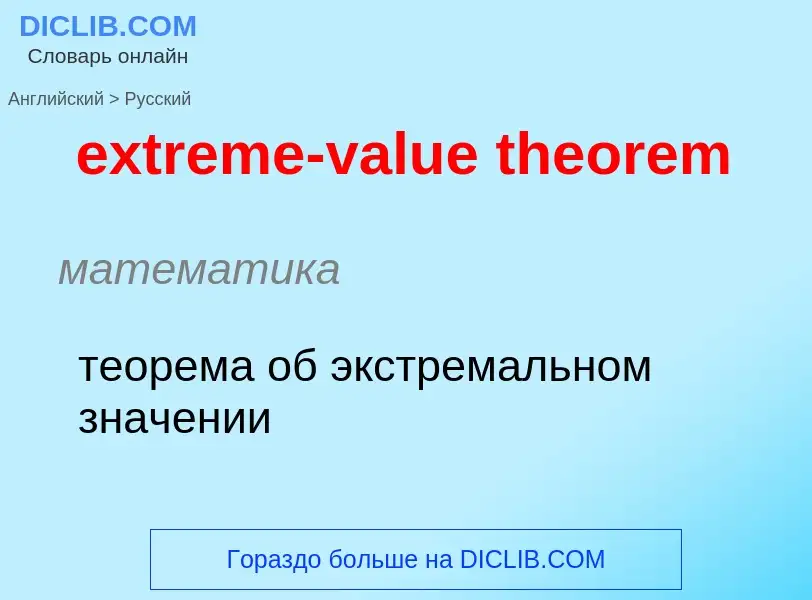 DICLIB.COM
Словарь онлайн

Английский > Русский

extreme-value theorem

математика

теорема об экстремальном значении

Гораздо больше на DICLIB.COM